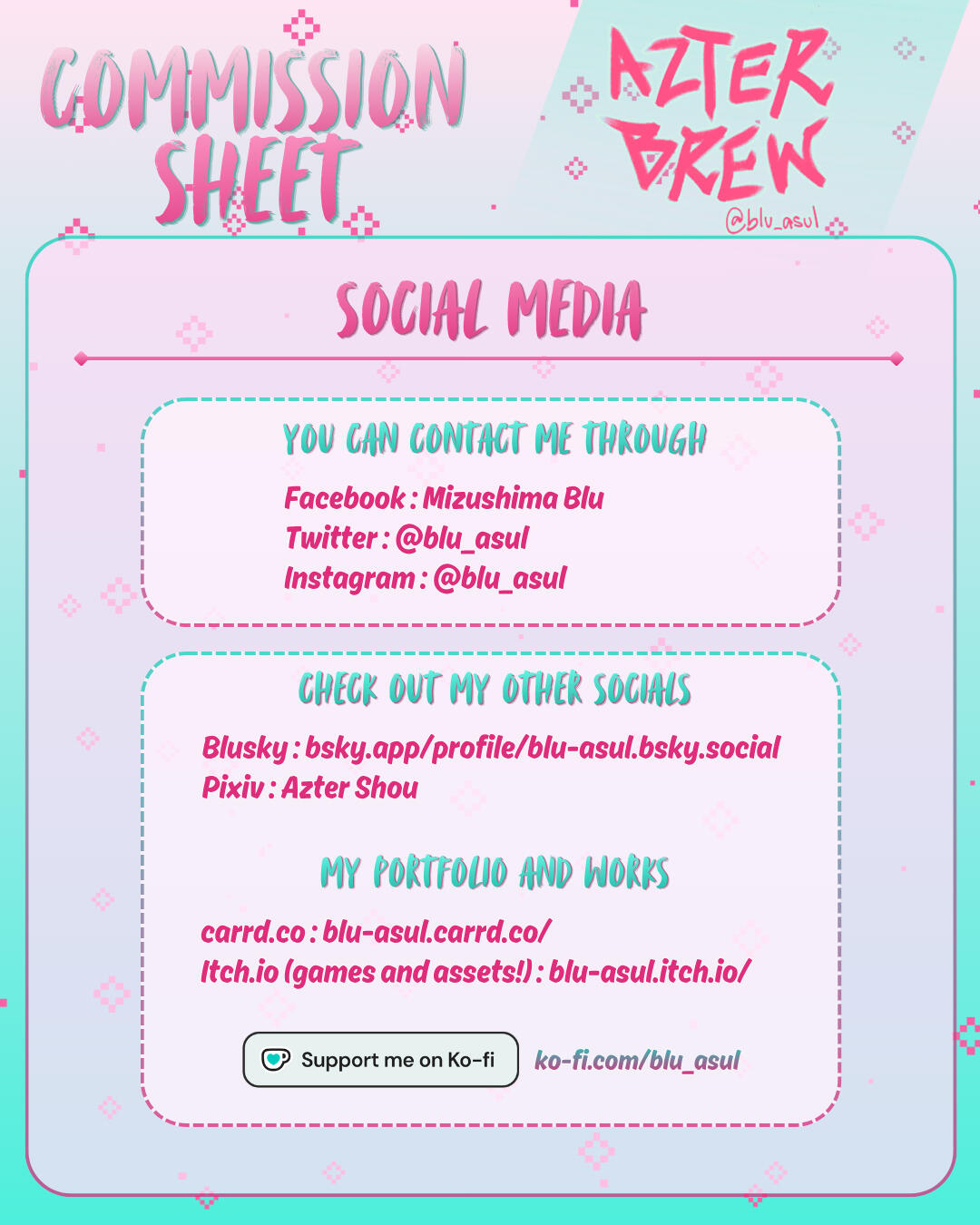 COMMISSION SHEET

AZTER BREW
@blu_asul

SOCIAL MEDIA

YOU CAN CONTACT ME THROUGH

Facebook : Mizushima Blu
Twitter : @blu_asul
Instagram : @blu_asul

CHECK OUT MY OTHER SOCIALS

Blusky : bsky.app/profile/blu-asul.bsky.social
Pixiv : Azter Shou

MY PORTFOLIO AND WORKS

carrd.co : blu-asul.carrd.co/
Itch.io (games and assets!) : blu-asul.itch.io/

Support me on Ko-fi

ko-fi.com/blu_asul